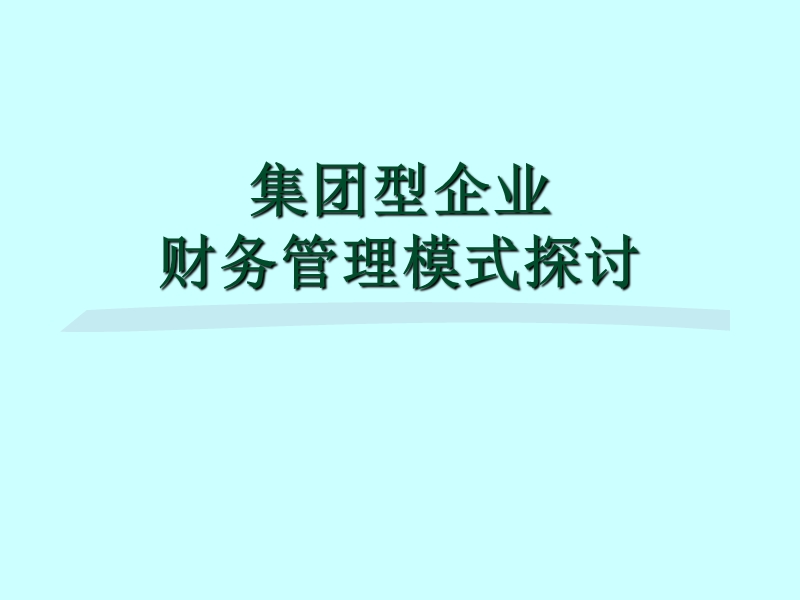 集团型企业
财务管理模式探讨